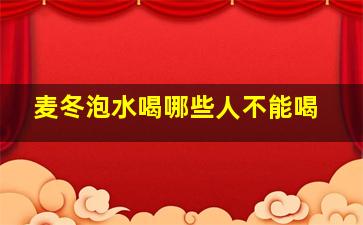 麦冬泡水喝哪些人不能喝